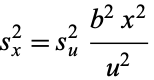 $s_x^2 = s_u^2 \frac{b^2 x^2}{u^2}$